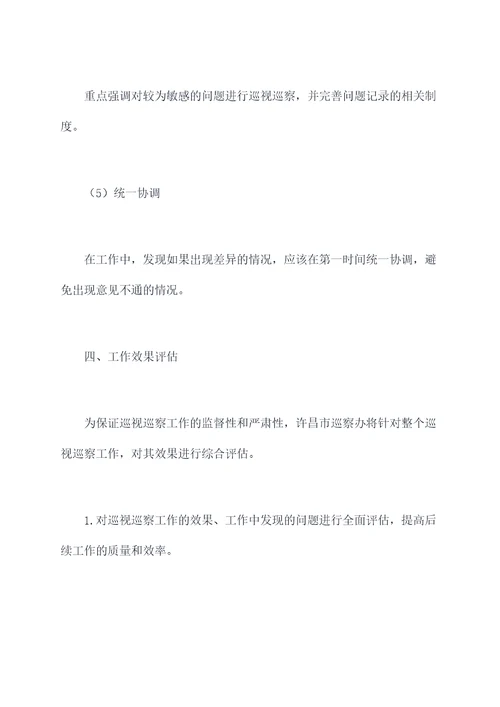 重点强调对较为敏感的问题进行巡视巡察，并完善问题记录的相关制度。

（5）统一协调

在工作中，发现如果出现差异的情况，应该在第一时间统一协调，避免出现意见不通的情况。

四、工作效果评估

为保证巡视巡察工作的监督性和严肃性，许昌市巡察办将针对整个巡视巡察工作，对其效果进行综合评估。

1.对巡视巡察工作的效果、工作中发现的问题进行全面评估，提高后续工作的质量和效率。